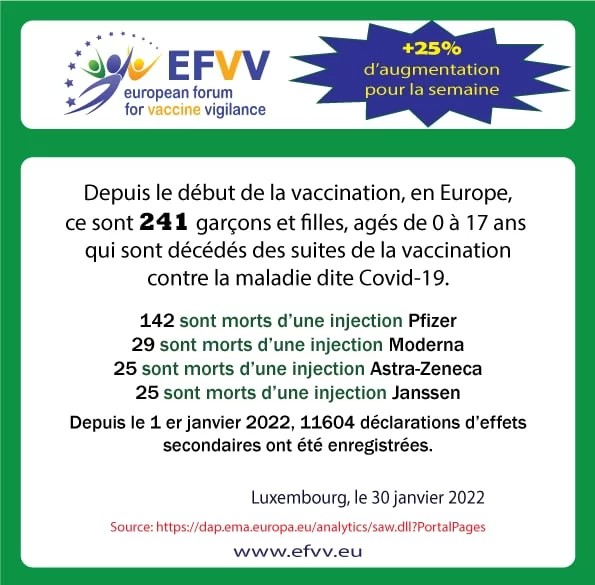 EFVV
european forum
for vaccine vigilance

+25%
d'augmentation
pour la semaine

Depuis le début de la vaccination, en Europe, ce sont 241 garçons et filles, agés de 0 à 17 ans qui sont décédés des suites de la vaccination contre la maladie dite Covid-19.

142 sont morts d'une injection Pfizer
29 sont morts d'une injection Moderna
25 sont morts d'une injection Astra-Zeneca
25 sont morts d'une injection Janssen

Depuis le 1 er janvier 2022, 11604 déclarations d'effets secondaires ont été enregistrées.

Luxembourg, le 30 janvier 2022

Source: https://dap.ema.europa.eu/analytics/saw.dll?PortalPages

www.efvv.eu